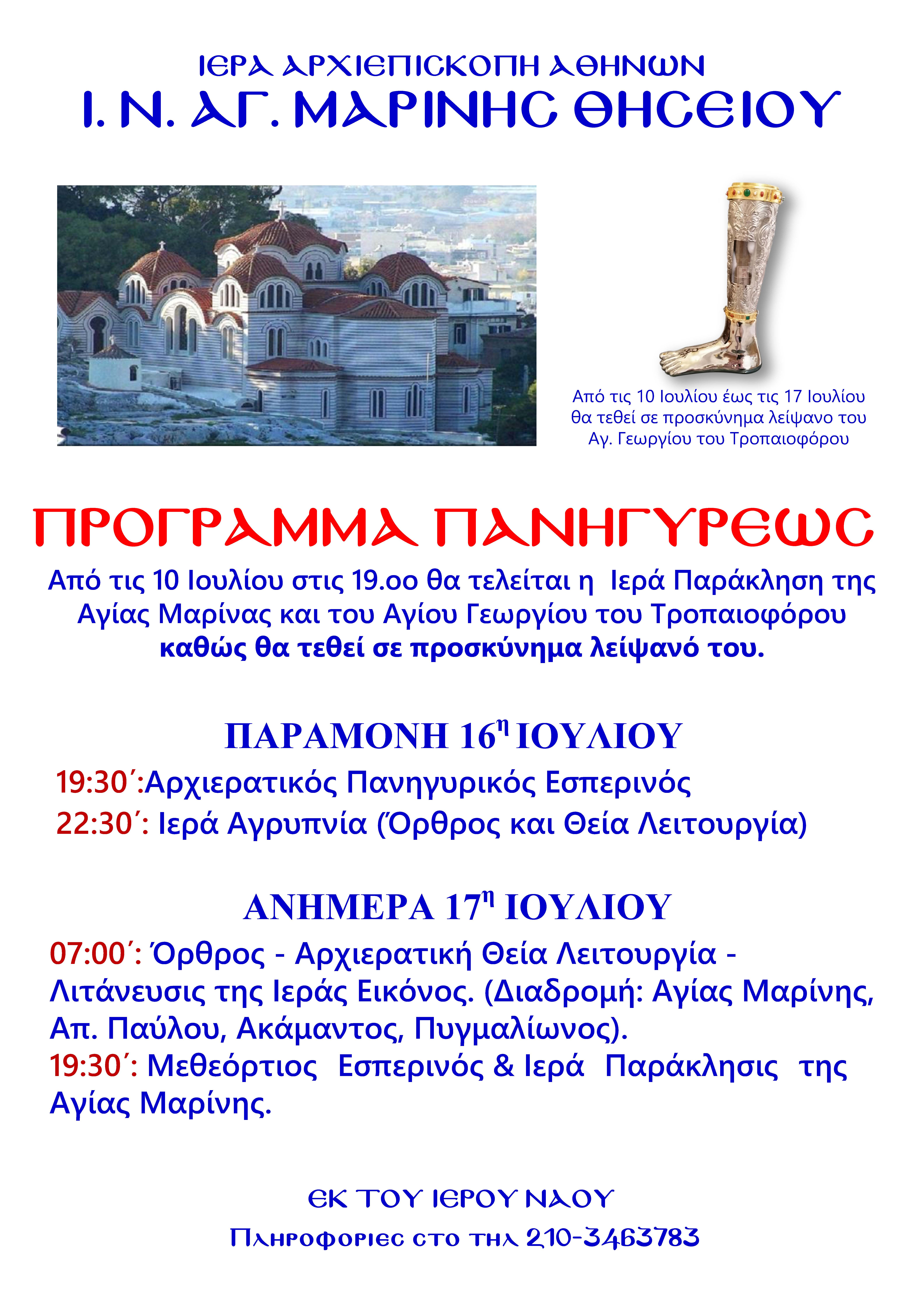 ΙΕΡΑ ΑΡΧΙΕΠΙΣΚΟΠΗ ΑΘΗΝΩΝ
Ι. Ν. ΑΓ. ΜΑΡΙΝΗΣ ΘΗΣΕΙΟΥ

Από τις 10 Ιουλίου έως τις 17 Ιουλίου θα τεθεί σε προσκύνημα λείψανο του Αγ. Γεωργίου του Τροπαιοφόρου

ΠΡΟΓΡΑΜΜΑ ΠΑΝΗΓΥΡΕΩΣ

Από τις 10 Ιουλίου στις 19.οο θα τελείται η Ιερά Παράκληση της Αγίας Μαρίνας και του Αγίου Γεωργίου του Τροπαιοφόρου καθώς θα τεθεί σε προσκύνημα λείψανό του.

ΠΑΡΑΜΟΝΗ 16η ΙΟΥΛΙΟΥ

19:30΄:Αρχιερατικός Πανηγυρικός Εσπερινός
22:30΄: Ιερά Αγρυπνία (Όρθρος και Θεία Λειτουργία)

ΑΝΗΜΕΡΑ 17η ΙΟΥΛΙΟΥ

07:00΄: Όρθρος - Αρχιερατική Θεία Λειτουργία - Λιτάνευσις της Ιεράς Εικόνος. (Διαδρομή: Αγίας Μαρίνης, Απ. Παύλου, Ακάμαντος, Πυγμαλίωνος).
19:30΄: Μεθεόρτιος Εσπερινός & Ιερά Παράκλησις της Αγίας Μαρίνης.

ΕΚ ΤΟΥ ΙΕΡΟΥ ΝΑΟΥ
Πληροφορίες στο τηλ 210-3463783